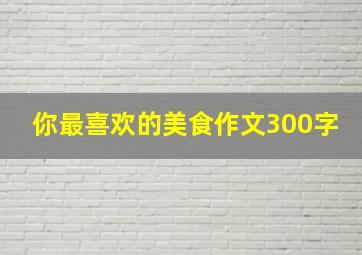 你最喜欢的美食作文300字